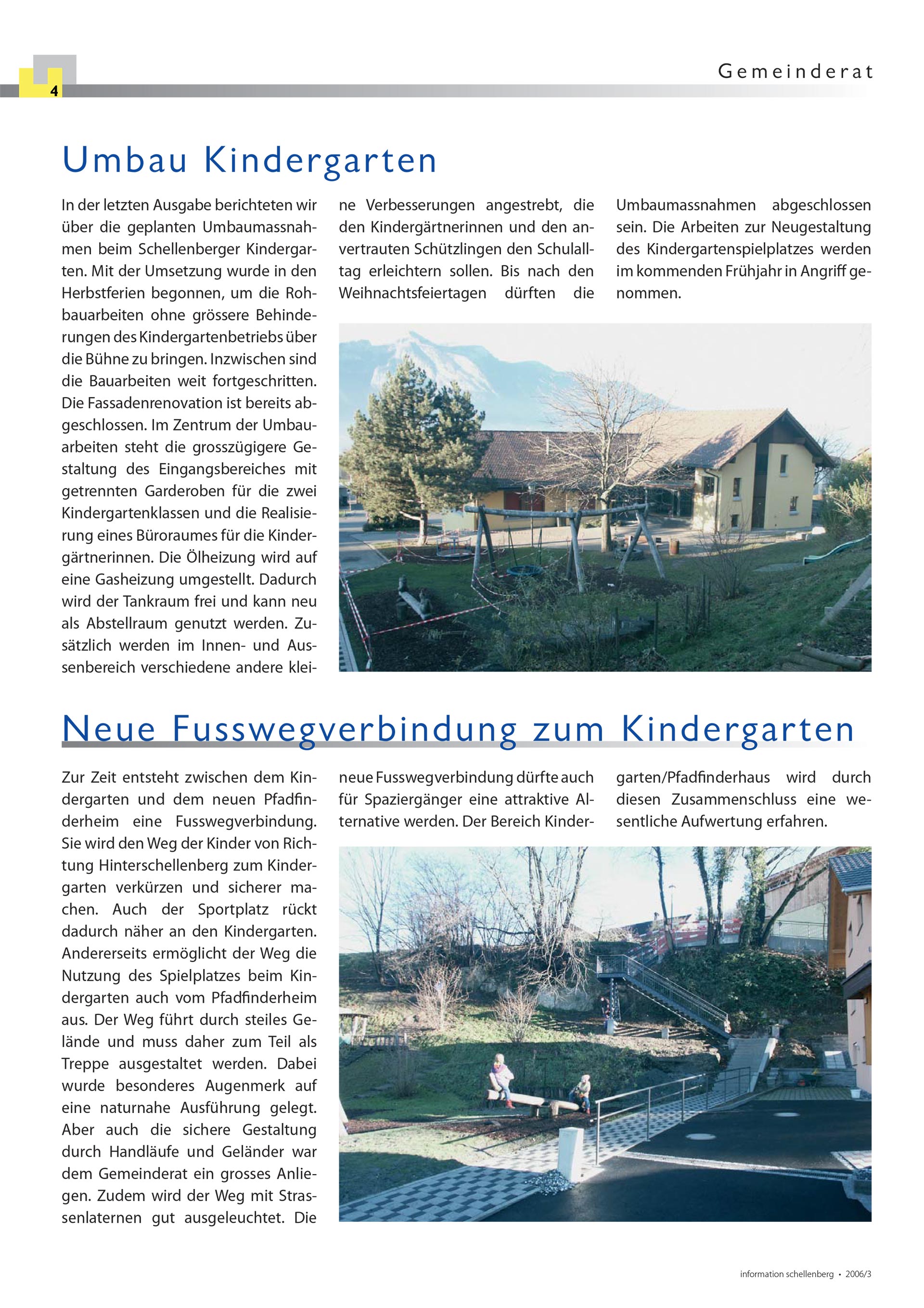 4

Gemeinderat

Umbau Kindergarten

In der letzten Ausgabe berichteten wir über die geplanten Umbaumassnahmen beim Schellenberger Kindergarten. Mit der Umsetzung wurde in den Herbstferien begonnen, um die Rohbauarbeiten ohne grössere Behinderungen des Kindergartenbetriebs über die Bühne zu bringen. Inzwischen sind die Bauarbeiten weit fortgeschritten. Die Fassadenrenovation ist bereits abgeschlossen. Im Zentrum der Umbauarbeiten steht die grosszügigere Gestaltung des Eingangsbereiches mit getrennten Garderoben für die zwei Kindergartenklassen und die Realisierung eines Büroraumes für die Kindergärtnerinnen. Die Ölheizung wird auf eine Gasheizung umgestellt. Dadurch wird der Tankraum frei und kann neu als Abstellraum genutzt werden. Zusätzlich werden im Innen- und Aussenbereich verschiedene andere kleine Verbesserungen angestrebt, die den Kindergärtnerinnen und den anvertrauten Schützlingen den Schulalltag erleichtern sollen. Bis nach den Weihnachtsfeiertagen dürften die Umbaumassnahmen abgeschlossen sein. Die Arbeiten zur Neugestaltung des Kindergartenspielplatzes werden im kommenden Frühjahr in Angriff genommen.

Neue Fusswegverbindung zum Kindergarten

Zur Zeit entsteht zwischen dem Kindergarten und dem neuen Pfadfinderheim eine Fusswegverbindung. Sie wird den Weg der Kinder von Richtung Hinterschellenberg zum Kindergarten verkürzen und sicherer machen. Auch der Sportplatz rückt dadurch näher an den Kindergarten. Andererseits ermöglicht der Weg die Nutzung des Spielplatzes beim Kindergarten auch vom Pfadfinderheim aus. Der Weg führt durch steiles Gelände und muss daher zum Teil als Treppe ausgestaltet werden. Dabei wurde besonderes Augenmerk auf eine naturnahe Ausführung gelegt. Aber auch die sichere Gestaltung durch Handläufe und Geländer war dem Gemeinderat ein grosses Anliegen. Zudem wird der Weg mit Strassenlaternen gut ausgeleuchtet. Die neue Fusswegverbindung dürfte auch für Spaziergänger eine attraktive Alternative werden. Der Bereich Kindergarten/Pfadfinderhaus wird durch diesen Zusammenschluss eine wesentliche Aufwertung erfahren.

information schellenberg • 2006/3